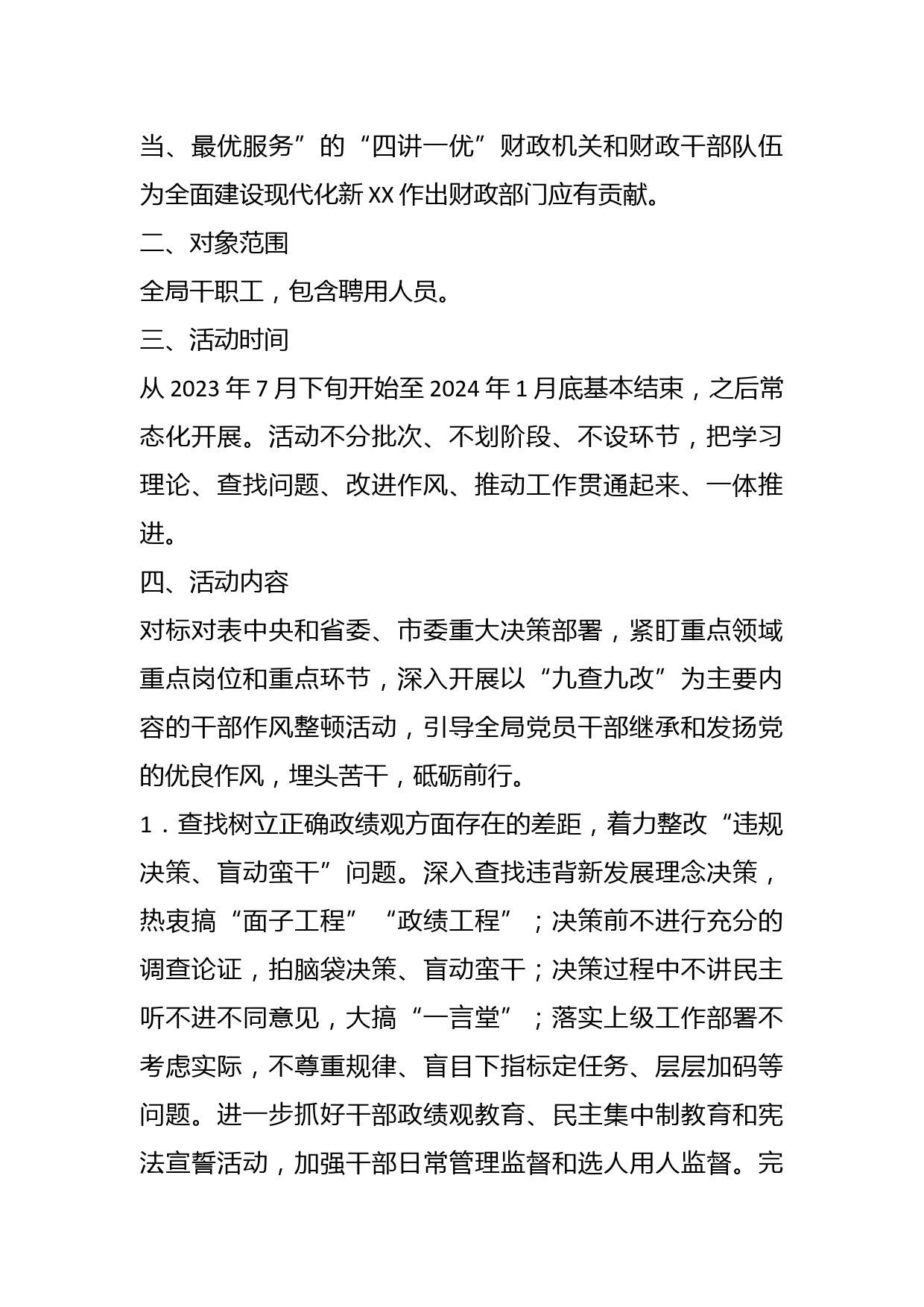 当、最优服务”的“四讲一优”财政机关和财政干部队伍为全面建设现代化新XX作出财政部门应有贡献。

二、对象范围

全局干职工，包含聘用人员。

三、活动时间

从2023年7月下旬开始至2024年1月底基本结束，之后常态化开展。活动不分批次、不划阶段、不设环节，把学习理论、查找问题、改进作风、推动工作贯通起来、一体推进。

四、活动内容

对标对表中央和省委、市委重大决策部署，紧盯重点领域重点岗位和重点环节，深入开展以“九查九改”为主要内容的干部作风整顿活动，引导全局党员干部继承和发扬党的优良作风，埋头苦干，砥砺前行。

1．查找树立正确政绩观方面存在的差距，着力整改“违规决策、盲动蛮干”问题。深入查找违背新发展理念决策，热衷搞“面子工程”“政绩工程”；决策前不进行充分的调查论证，拍脑袋决策、盲动蛮干；决策过程中不讲民主听不进不同意见，大搞“一言堂”；落实上级工作部署不考虑实际，不尊重规律、盲目下指标定任务、层层加码等问题。进一步抓好干部政绩观教育、民主集中制教育和宪法宣誓活动，加强干部日常管理监督和选人用人监督。完